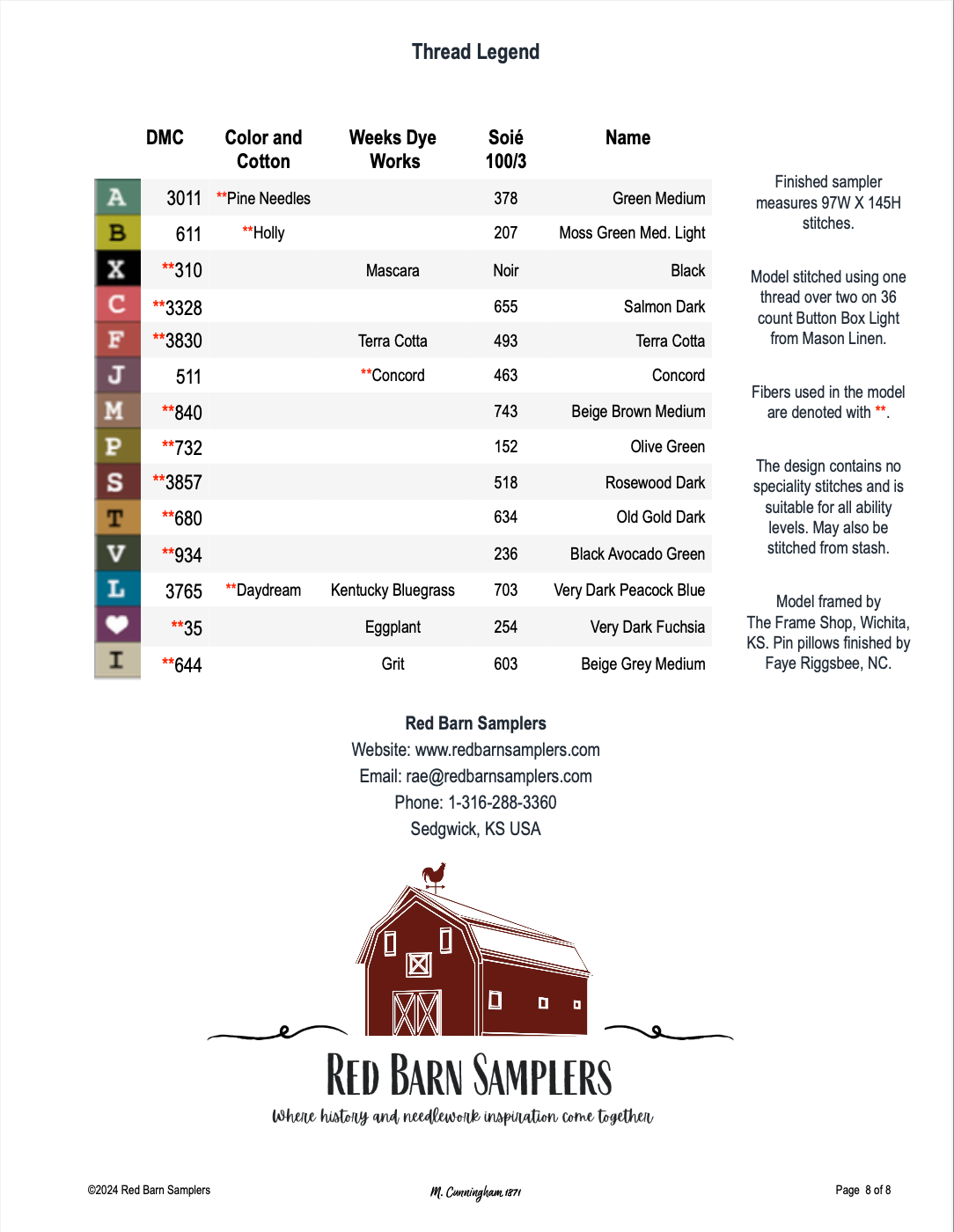 Thread Legend

| | DMC | Color and Cotton | Weeks Dye Works | Soié 100/3 | Name |
|---|---|---|---|---|---|
| A | 3011 | **Pine Needles | | 378 | Green Medium |
| B | 611 | **Holly | | 207 | Moss Green Med. Light |
| X | **310 | | Mascara | Noir | Black |
| C | **3328 | | | 655 | Salmon Dark |
| F | **3830 | | Terra Cotta | 493 | Terra Cotta |
| J | 511 | | **Concord | 463 | Concord |
| M | **840 | | | 743 | Beige Brown Medium |
| P | **732 | | | 152 | Olive Green |
| S | **3857 | | | 518 | Rosewood Dark |
| T | **680 | | | 634 | Old Gold Dark |
| V | **934 | | | 236 | Black Avocado Green |
| L | 3765 | **Daydream | Kentucky Bluegrass | 703 | Very Dark Peacock Blue |
| | **35 | | Eggplant | 254 | Very Dark Fuchsia |
| I | **644 | | Grit | 603 | Beige Grey Medium |

Finished sampler measures 97W X 145H stitches.

Model stitched using one thread over two on 36 count Button Box Light from Mason Linen.

Fibers used in the model are denoted with **.

The design contains no speciality stitches and is suitable for all ability levels. May also be stitched from stash.

Model framed by The Frame Shop, Wichita, KS. Pin pillows finished by Faye Riggsbee, NC.

Red Barn Samplers
Website: www.redbarnsamplers.com
Email: rae@redbarnsamplers.com
Phone: 1-316-288-3360
Sedgwick, KS USA

RED BARN SAMPLERS
Where history and needlework inspiration come together

©2024 Red Barn Samplers

M. Cunningham 1871

Page 8 of 8